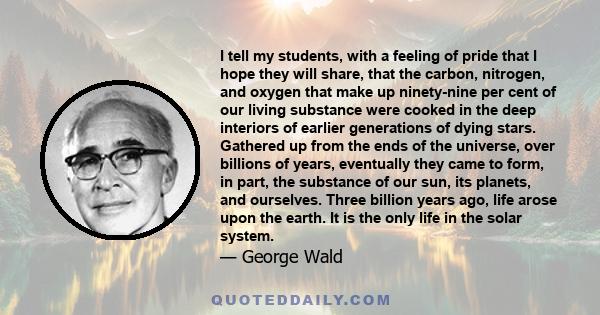 I tell my students, with a feeling of pride that I hope they will share, that the carbon, nitrogen, and oxygen that make up ninety-nine per cent of our living substance were cooked in the deep interiors of earlier generations of dying stars. Gathered up from the ends of the universe, over billions of years, eventually they came to form, in part, the substance of our sun, its planets, and ourselves. Three billion years ago, life arose upon the earth. It is the only life in the solar system.

— George Wald

QUOTEDDAILY.COM